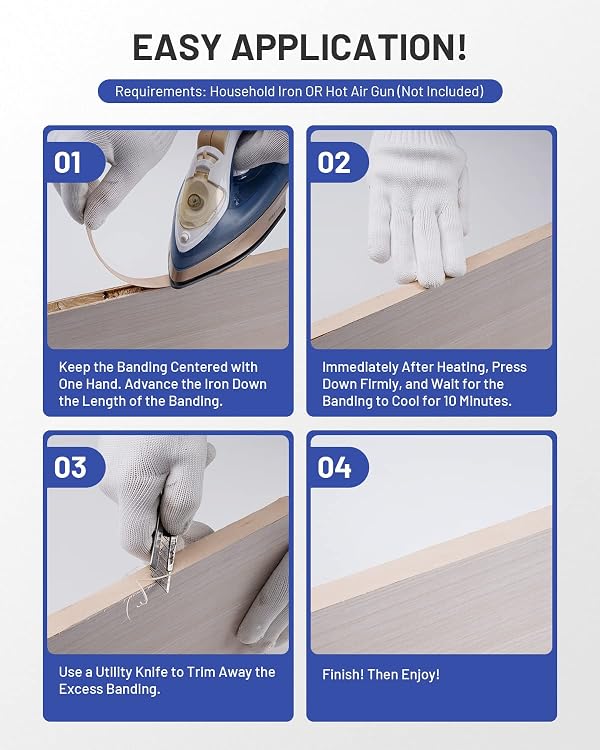 EASY APPLICATION!

Requirements: Household Iron OR Hot Air Gun (Not Included)

01

Keep the Banding Centered with One Hand. Advance the Iron Down the Length of the Banding.

02

Immediately After Heating, Press Down Firmly, and Wait for the Banding to Cool for 10 Minutes.

03

Use a Utility Knife to Trim Away the Excess Banding.

04

Finish! Then Enjoy!